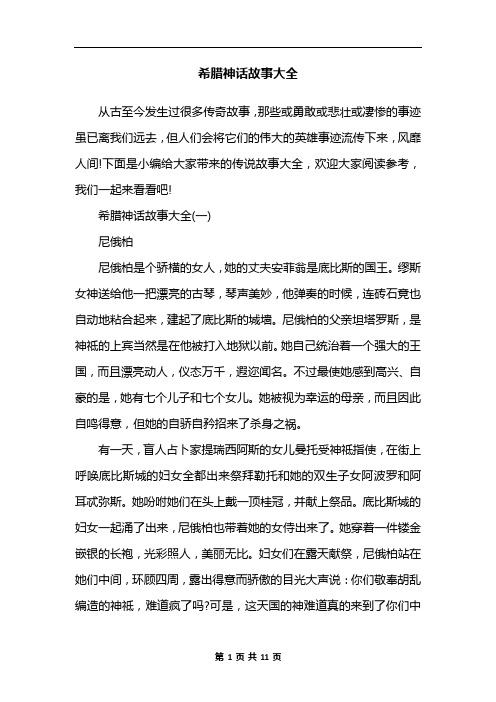 希腊神话故事大全

从古至今发生过很多传奇故事，那些或勇敢或悲壮或凄惨的事迹虽已离我们远去，但人们会将它们的伟大的英雄事迹流传下来，风靡人间!下面是小编给大家带来的传说故事大全，欢迎大家阅读参考，我们一起来看看吧!

希腊神话故事大全(一)

尼俄柏

尼俄柏是个骄横的女人，她的丈夫安菲翁是底比斯的国王。缪斯女神送给他一把漂亮的古琴，琴声美妙，他弹奏的时候，连砖石竟也自动地粘合起来，建起了底比斯的城墙。尼俄柏的父亲坦塔罗斯，是神祇的上宾当然是在他被打入地狱以前。她自己统治着一个强大的王国，而且漂亮动人，仪态万千，遐迩闻名。不过最使她感到高兴、自豪的是，她有七个儿子和七个女儿。她被视为幸运的母亲，而且因此自鸣得意，但她的自骄自矜招来了杀身之祸。

有一天，盲人占卜家提瑞西阿斯的女儿曼托受神祇指使，在街上呼唤底比斯城的妇女全都出来祭拜勒托和她的双生子女阿波罗和阿耳忒弥斯。她吩咐她们在头上戴一顶桂冠，并献上祭品。底比斯城的妇女一起涌了出来，尼俄柏也带着她的女侍出来了。她穿着一件镂金嵌银的长袍，光彩照人，美丽无比。妇女们在露天献祭，尼俄柏站在她们中间，环顾四周，露出得意而骄傲的目光大声说：你们敬奉胡乱编造的神祇，难道疯了吗?可是，这天国的神难道真的来到了你们中

第 1 页 共 11 页